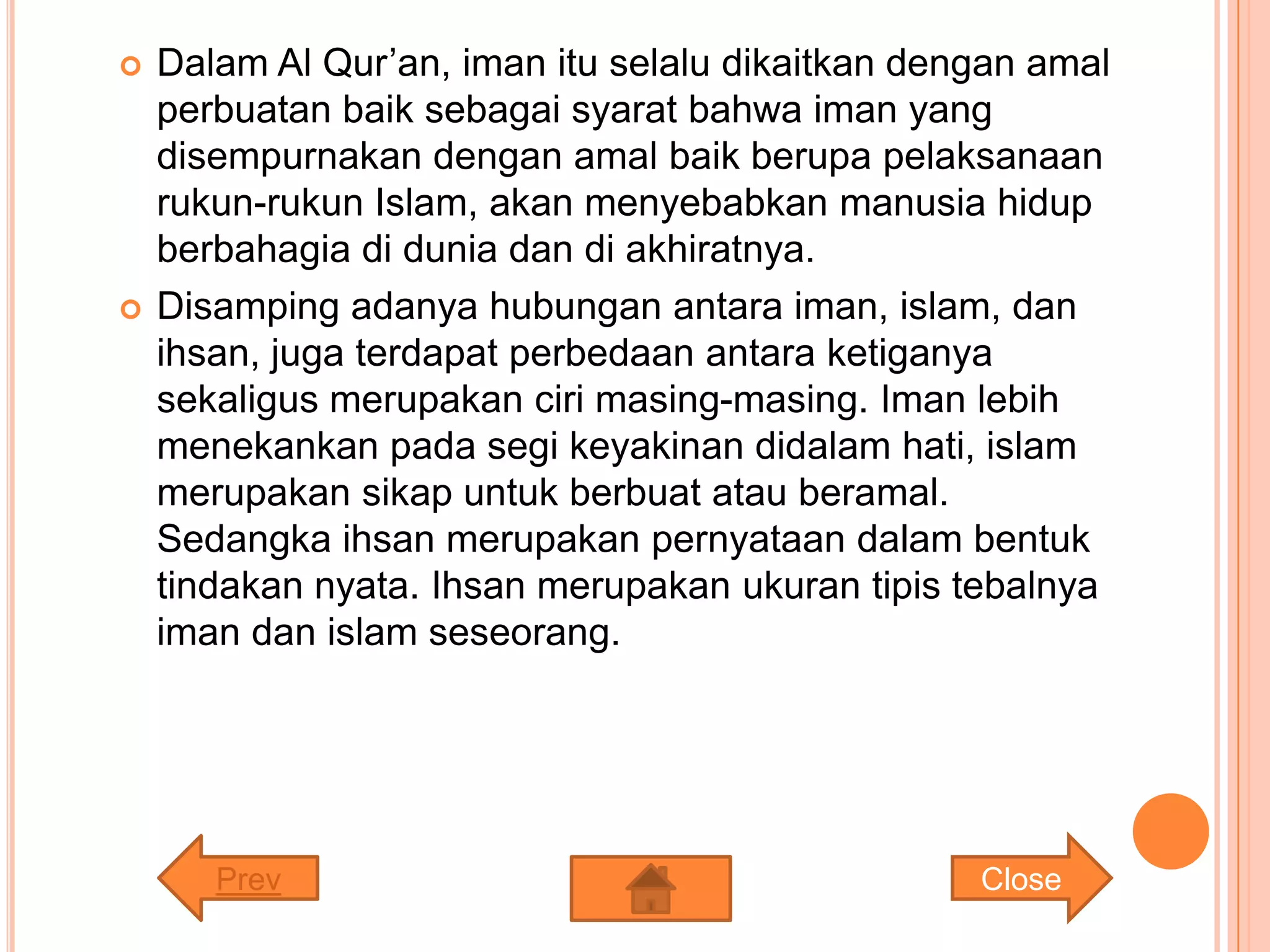 Dalam Al Qur’an, iman itu selalu dikaitkan dengan amal perbuatan baik sebagai syarat bahwa iman yang disempurnakan dengan amal baik berupa pelaksanaan rukun-rukun Islam, akan menyebabkan manusia hidup berbahagia di dunia dan di akhiratnya.

Disamping adanya hubungan antara iman, islam, dan ihsan, juga terdapat perbedaan antara ketiganya sekaligus merupakan ciri masing-masing. Iman lebih menekankan pada segi keyakinan didalam hati, islam merupakan sikap untuk berbuat atau beramal. Sedangka ihsan merupakan pernyataan dalam bentuk tindakan nyata. Ihsan merupakan ukuran tipis tebalnya iman dan islam seseorang.

Prev

Close